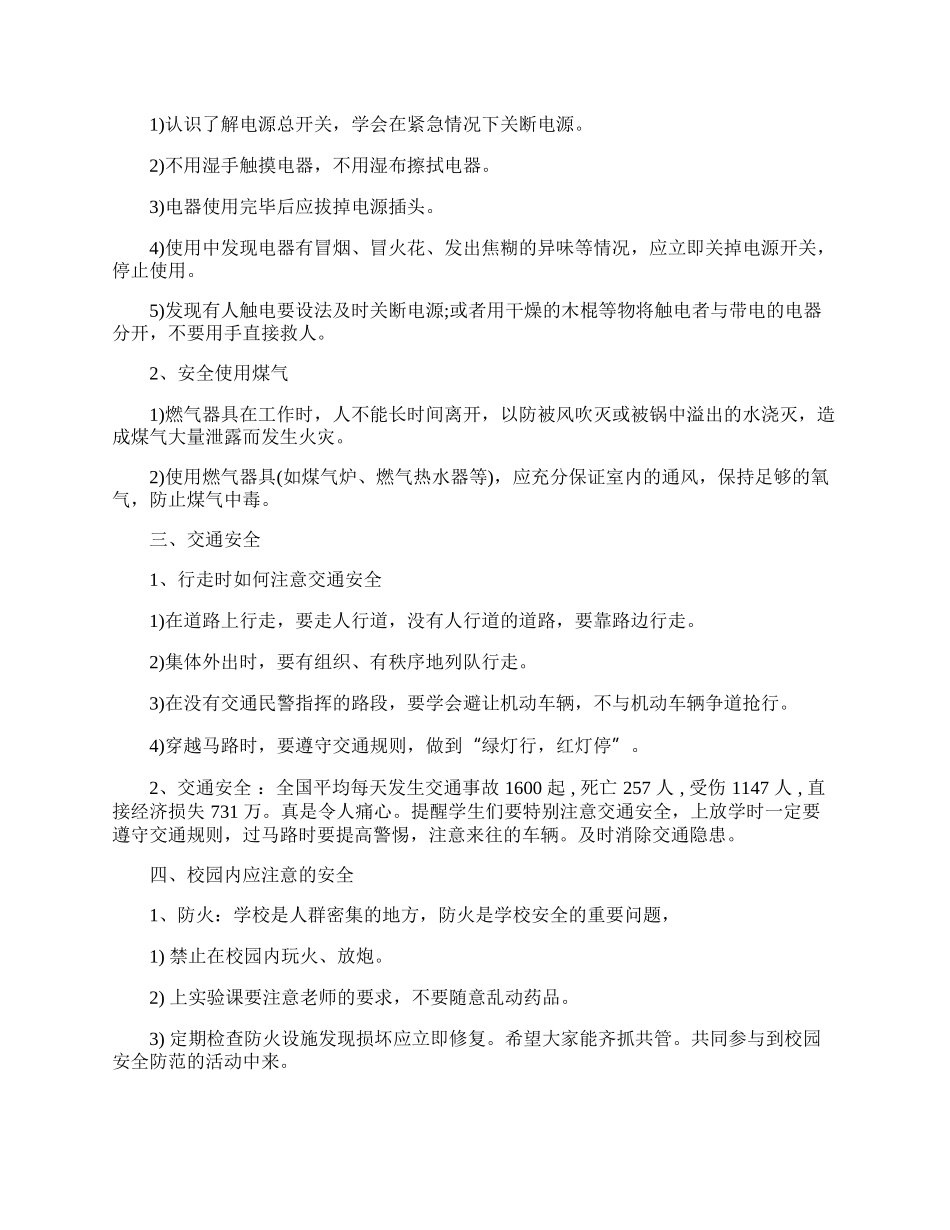 1)认识了解电源总开关，学会在紧急情况下关断电源。

2)不用湿手触摸电器，不用湿布擦拭电器。

3)电器使用完毕后应拔掉电源插头。

4)使用中发现电器有冒烟、冒火花、发出焦糊的异味等情况，应立即关掉电源开关，停止使用。

5)发现有人触电要设法及时关断电源;或者用干燥的木棍等物将触电者与带电的电器分开，不要用手直接救人。

2、安全使用煤气

1)燃气器具在工作时，人不能长时间离开，以防被风吹灭或被锅中溢出的水浇灭，造成煤气大量泄露而发生火灾。

2)使用燃气器具(如煤气炉、燃气热水器等)，应充分保证室内的通风，保持足够的氧气，防止煤气中毒。

三、交通安全

1、行走时如何注意交通安全

1)在道路上行走，要走人行道，没有人行道的道路，要靠路边行走。

2)集体外出时，要有组织、有秩序地列队行走。

3)在没有交通民警指挥的路段，要学会避让机动车辆，不与机动车辆争道抢行。

4)穿越马路时，要遵守交通规则，做到“绿灯行，红灯停”。

2、交通安全 ：全国平均每天发生交通事故 1600 起 , 死亡 257 人 , 受伤 1147 人 , 直接经济损失 731 万。真是令人痛心。提醒学生们要特别注意交通安全，上放学时一定要遵守交通规则，过马路时要提高警惕，注意来往的车辆。及时消除交通隐患。

四、校园内应注意的安全

1、防火：学校是人群密集的地方，防火是学校安全的重要问题，

1) 禁止在校园内玩火、放炮。

2) 上实验课要注意老师的要求，不要随意乱动药品。

3) 定期检查防火设施发现损坏应立即修复。希望大家能齐抓共管。共同参与到校园安全防范的活动中来。